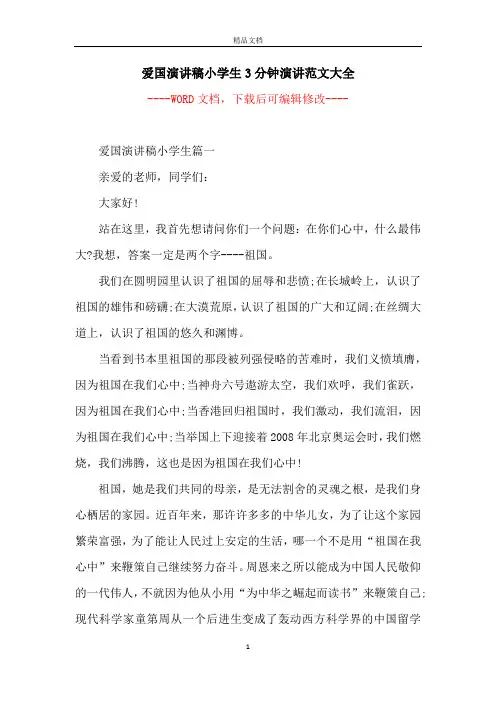 精品文档

爱国演讲稿小学生3分钟演讲范文大全

----WORD文档，下载后可编辑修改----

爱国演讲稿小学生篇一

亲爱的老师，同学们：

大家好!

站在这里，我首先想请问你们一个问题：在你们心中，什么最伟大?我想，答案一定是两个字----祖国。

我们在圆明园里认识了祖国的屈辱和悲愤;在长城岭上，认识了祖国的雄伟和磅礴;在大漠荒原，认识了祖国的广大和辽阔;在丝绸大道上，认识了祖国的悠久和渊博。

当看到书本里祖国的那段被列强侵略的苦难时，我们义愤填膺，因为祖国在我们心中;当神舟六号遨游太空，我们欢呼，我们雀跃，因为祖国在我们心中;当香港回归祖国时，我们激动，我们流泪，因为祖国在我们心中;当举国上下迎接着2008年北京奥运会时，我们燃烧，我们沸腾，这也是因为祖国在我们心中!

祖国，她是我们共同的母亲，是无法割舍的灵魂之根，是我们身心栖居的家园。近百年来，那许许多多的中华儿女，为了让这个家园繁荣富强，为了能让人民过上安定的生活，哪一个不是用“祖国在我心中”来鞭策自己继续努力奋斗。周恩来之所以能成为中国人民敬仰的一代伟人，不就因为他从小用“为中华之崛起而读书”来鞭策自己;现代科学家童第周从一个后进生变成了轰动西方科学界的中国留学

1